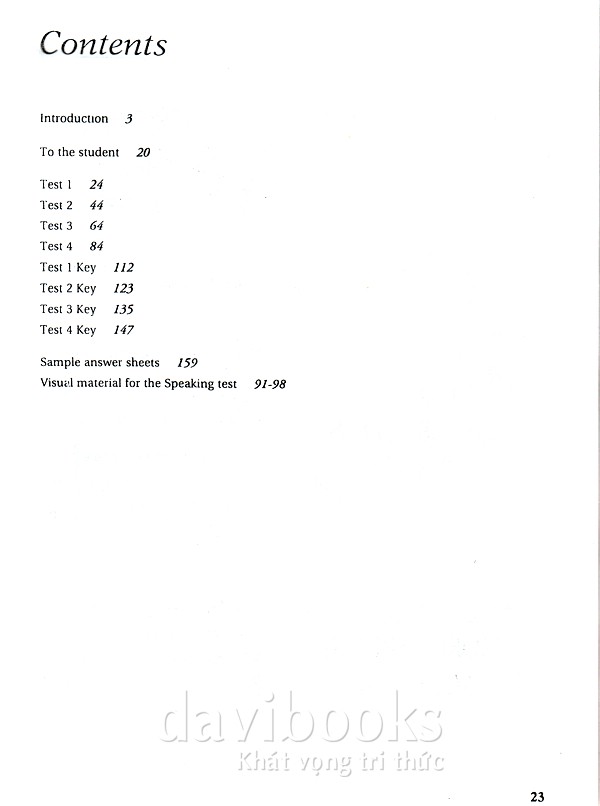 Contents

Introduction 3

To the student 20

Test 1 24
Test 2 44
Test 3 64
Test 4 84
Test 1 Key 112
Test 2 Key 123
Test 3 Key 135
Test 4 Key 147

Sample answer sheets 159
Visual material for the Speaking test 91-98

davibooks
Khát vọng tri thức

23